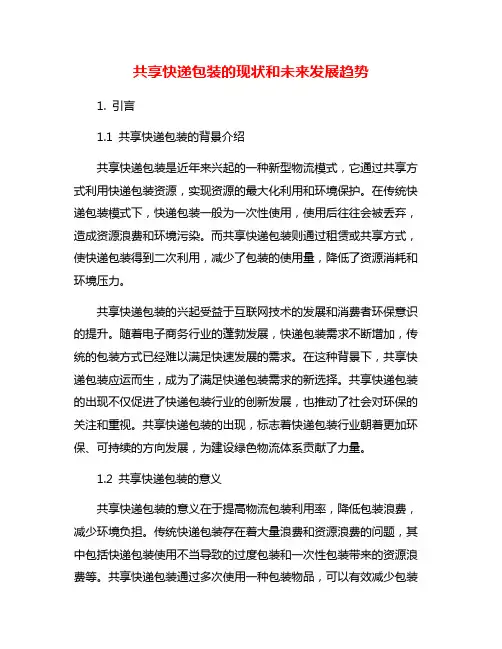 共享快递包装的现状和未来发展趋势

1. 引言

1.1 共享快递包装的背景介绍

共享快递包装是近年来兴起的一种新型物流模式，它通过共享方式利用快递包装资源，实现资源的最大化利用和环境保护。在传统快递包装模式下，快递包装一般为一次性使用，使用后往往会被丢弃，造成资源浪费和环境污染。而共享快递包装则通过租赁或共享方式，使快递包装得到二次利用，减少了包装的使用量，降低了资源消耗和环境压力。

共享快递包装的兴起受益于互联网技术的发展和消费者环保意识的提升。随着电子商务行业的蓬勃发展，快递包装需求不断增加，传统的包装方式已经难以满足快速发展的需求。在这种背景下，共享快递包装应运而生，成为了满足快递包装需求的新选择。共享快递包装的出现不仅促进了快递包装行业的创新发展，也推动了社会对环保的关注和重视。共享快递包装的出现，标志着快递包装行业朝着更加环保、可持续的方向发展，为建设绿色物流体系贡献了力量。

1.2 共享快递包装的意义

共享快递包装的意义在于提高物流包装利用率，降低包装浪费，减少环境负担。传统快递包装存在着大量浪费和资源浪费的问题，其中包括快递包装使用不当导致的过度包装和一次性包装带来的资源浪费等。共享快递包装通过多次使用一种包装物品，可以有效减少包装